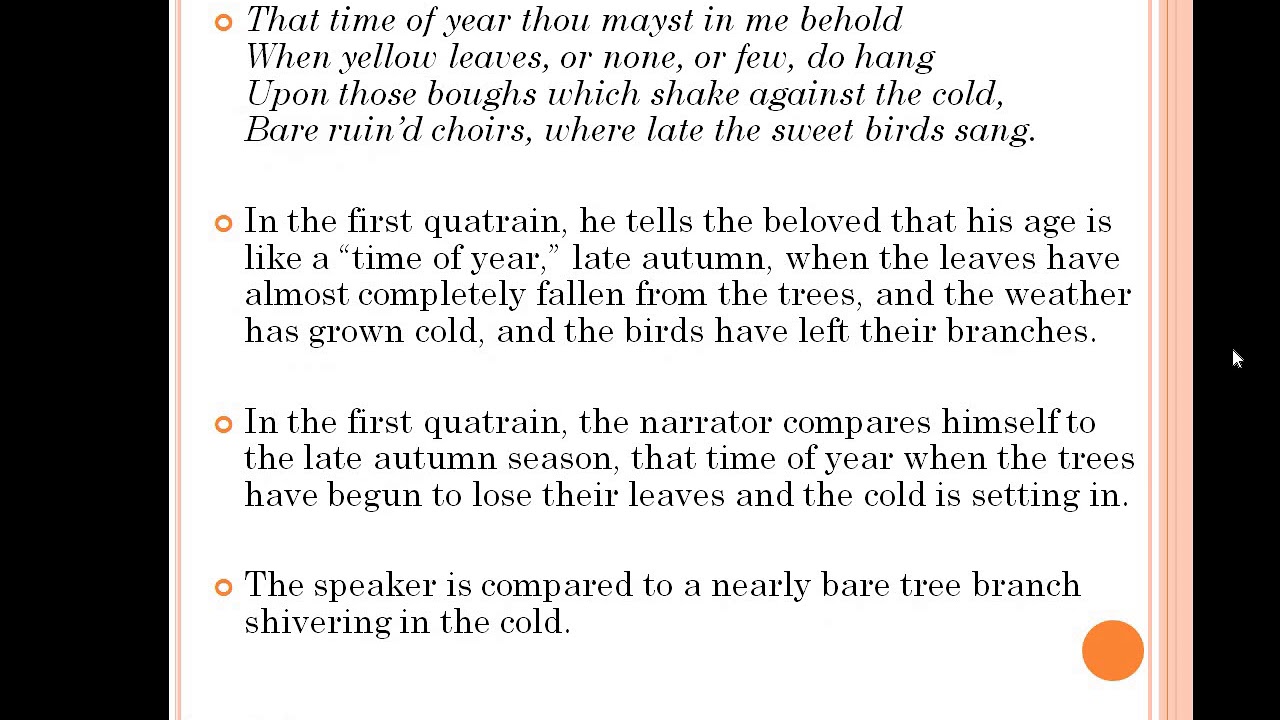 That time of year thou mayst in me behold
When yellow leaves, or none, or few, do hang
Upon those boughs which shake against the cold,
Bare ruin'd choirs, where late the sweet birds sang.

In the first quatrain, he tells the beloved that his age is like a "time of year," late autumn, when the leaves have almost completely fallen from the trees, and the weather has grown cold, and the birds have left their branches.

In the first quatrain, the narrator compares himself to the late autumn season, that time of year when the trees have begun to lose their leaves and the cold is setting in.

The speaker is compared to a nearly bare tree branch shivering in the cold.